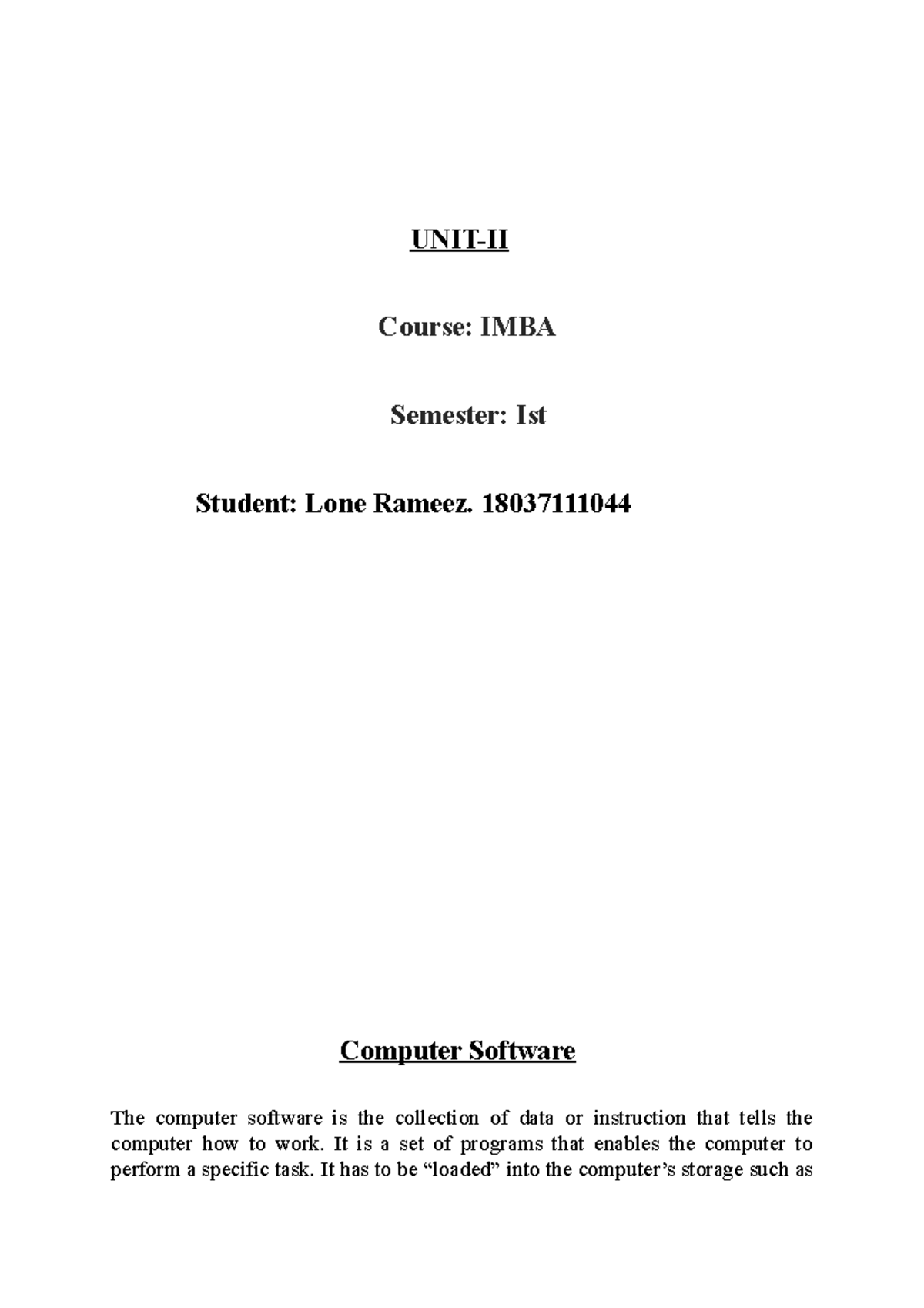 UNIT-II

Course: IMBA

Semester: Ist

Student: Lone Rameez. 18037111044

Computer Software

The computer software is the collection of data or instruction that tells the computer how to work. It is a set of programs that enables the computer to perform a specific task. It has to be “loaded” into the computer’s storage such as